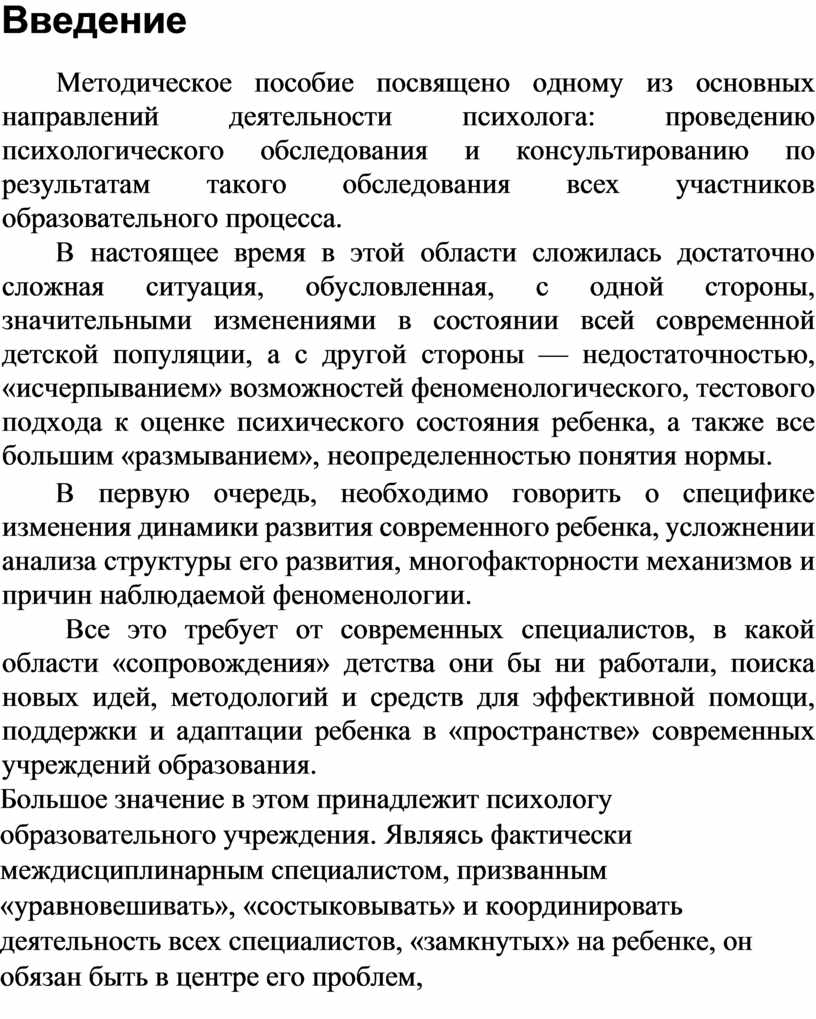 Введение

Методическое пособие посвящено одному из основных направлений деятельности психолога: проведению психологического обследования и консультированию по результатам такого обследования всех участников образовательного процесса.

В настоящее время в этой области сложилась достаточно сложная ситуация, обусловленная, с одной стороны, значительными изменениями в состоянии всей современной детской популяции, а с другой стороны — недостаточностью, «исчерпыванием» возможностей феноменологического, тестового подхода к оценке психического состояния ребенка, а также все большим «размыванием», неопределенностью понятия нормы.

В первую очередь, необходимо говорить о специфике изменения динамики развития современного ребенка, усложнении анализа структуры его развития, многофакторности механизмов и причин наблюдаемой феноменологии.

Все это требует от современных специалистов, в какой области «сопровождения» детства они бы ни работали, поиска новых идей, методологий и средств для эффективной помощи, поддержки и адаптации ребенка в «пространстве» современных учреждений образования.

Большое значение в этом принадлежит психологу образовательного учреждения. Являясь фактически междисциплинарным специалистом, призванным «уравновешивать», «состыковывать» и координировать деятельность всех специалистов, «замкнутых» на ребенке, он обязан быть в центре его проблем,